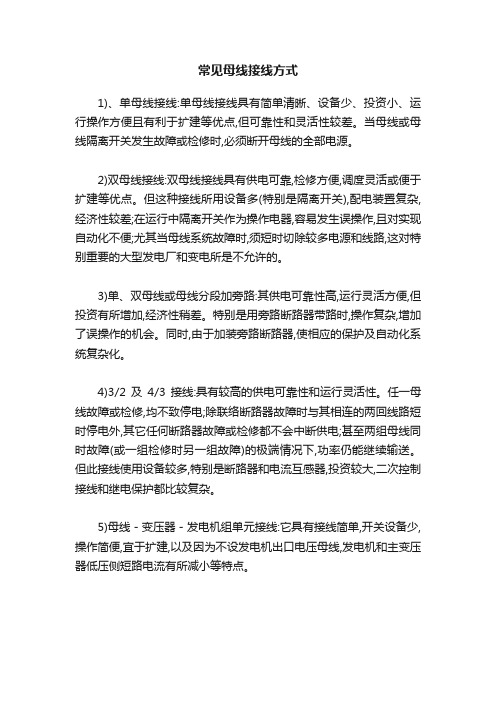 常见母线接线方式

1)、单母线接线:单母线接线具有简单清晰、设备少、投资小、运行操作方便且有利于扩建等优点,但可靠性和灵活性较差。当母线或母线隔离开关发生故障或检修时,必须断开母线的全部电源。

2)双母线接线:双母线接线具有供电可靠,检修方便,调度灵活或便于扩建等优点。但这种接线所用设备多(特别是隔离开关),配电装置复杂,经济性较差;在运行中隔离开关作为操作电器,容易发生误操作,且对实现自动化不便;尤其当母线系统故障时,须短时切除较多电源和线路,这对特别重要的大型发电厂和变电所是不允许的。

3)单、双母线或母线分段加旁路:其供电可靠性高,运行灵活方便,但投资有所增加,经济性稍差。特别是用旁路断路器带路时,操作复杂,增加了误操作的机会。同时,由于加装旁路断路器,使相应的保护及自动化系统复杂化。

4)3/2 及 4/3 接线:具有较高的供电可靠性和运行灵活性。任一母线故障或检修,均不致停电;除联络断路器故障时与其相连的两回线路短时停电外,其它任何断路器故障或检修都不会中断供电;甚至两组母线同时故障(或一组检修时另一组故障)的极端情况下,功率仍能继续输送。但此接线使用设备较多,特别是断路器和电流互感器,投资较大,二次控制接线和继电保护都比较复杂。

5)母线－变压器－发电机组单元接线:它具有接线简单,开关设备少,操作简便,宜于扩建,以及因为不设发电机出口电压母线,发电机和主变压器低压侧短路电流有所减小等特点。